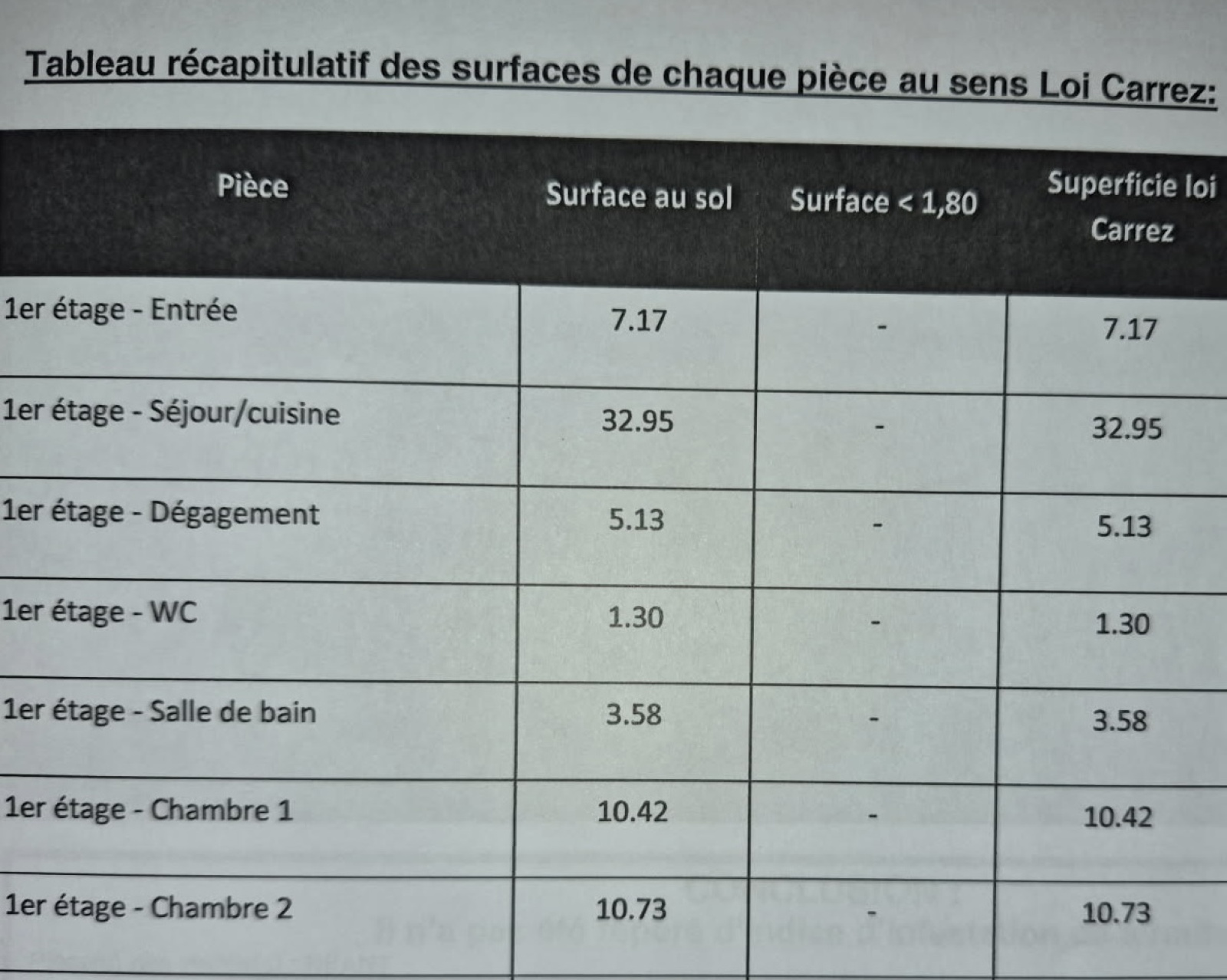 Tableau récapitulatif des surfaces de chaque pièce au sens Loi Carrez:

| Pièce | Surface au sol | Surface < 1,80 | Superficie loi Carrez |
|---|---|---|---|
| 1er étage - Entrée | 7.17 | - | 7.17 |
| 1er étage - Séjour/cuisine | 32.95 | - | 32.95 |
| 1er étage - Dégagement | 5.13 | - | 5.13 |
| 1er étage - WC | 1.30 | - | 1.30 |
| 1er étage - Salle de bain | 3.58 | - | 3.58 |
| 1er étage - Chambre 1 | 10.42 | - | 10.42 |
| 1er étage - Chambre 2 | 10.73 | - | 10.73 |